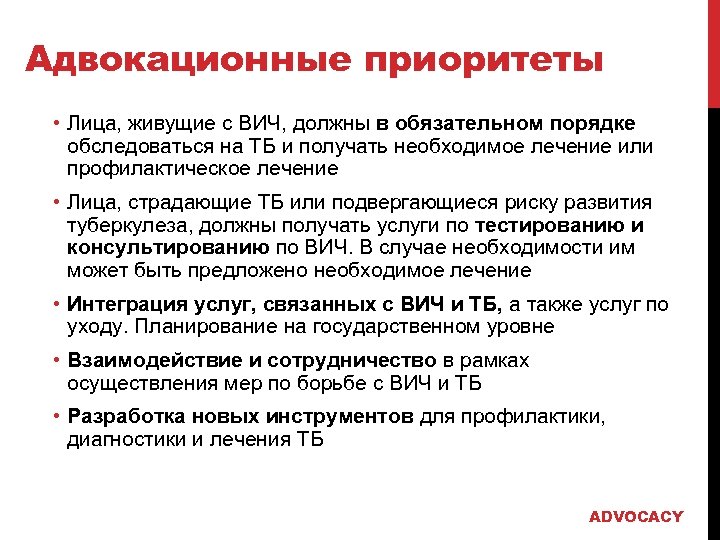 Адвокационные приоритеты

• Лица, живущие с ВИЧ, должны в обязательном порядке обследоваться на ТБ и получать необходимое лечение или профилактическое лечение

• Лица, страдающие ТБ или подвергающиеся риску развития туберкулеза, должны получать услуги по тестированию и консультированию по ВИЧ. В случае необходимости им может быть предложено необходимое лечение

• Интеграция услуг, связанных с ВИЧ и ТБ, а также услуг по уходу. Планирование на государственном уровне

• Взаимодействие и сотрудничество в рамках осуществления мер по борьбе с ВИЧ и ТБ

• Разработка новых инструментов для профилактики, диагностики и лечения ТБ

ADVOCACY